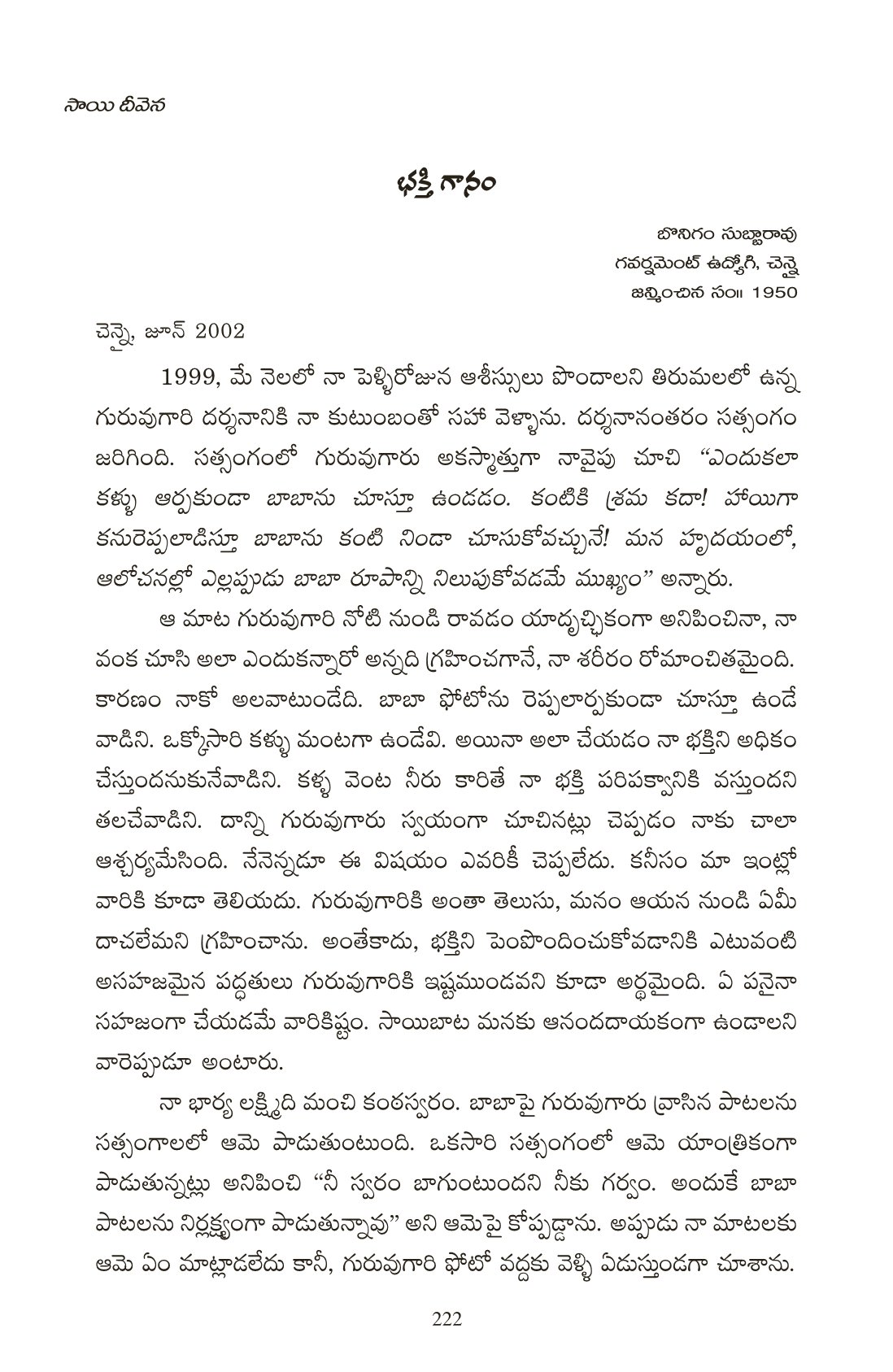 సాయి దీవెన

భక్తి గానం

బొనిగం సుబ్బారావు
గవర్నమెంట్ ఉద్యోగి, చెన్నై
జన్మించిన సం॥ 1950

చెన్నై, జూన్ 2002

1999, మే నెలలో నా పెళ్ళిరోజున ఆశీస్సులు పొందాలని తిరుమలలో ఉన్న గురువుగారి దర్శనానికి నా కుటుంబంతో సహా వెళ్ళాను. దర్శనానంతరం సత్సంగం జరిగింది. సత్సంగంలో గురువుగారు అకస్మాత్తుగా నావైపు చూచి "ఎందుకలా కళ్ళు ఆర్పకుండా బాబాను చూస్తూ ఉండడం. కంటికి శ్రమ కదా! హాయిగా కనురెప్పలాడిస్తూ బాబాను కంటి నిండా చూసుకోవచ్చునే! మన హృదయంలో, ఆలోచనల్లో ఎల్లప్పుడు బాబా రూపాన్ని నిలుపుకోవడమే ముఖ్యం" అన్నారు.

ఆ మాట గురువుగారి నోటి నుండి రావడం యాదృచ్ఛికంగా అనిపించినా, నా వంక చూసి అలా ఎందుకన్నారో అన్నది గ్రహించగానే, నా శరీరం రోమాంచితమైంది. కారణం నాకో అలవాటుండేది. బాబా ఫోటోను రెప్పలార్పకుండా చూస్తూ ఉండే వాడిని. ఒక్కోసారి కళ్ళు మంటగా ఉండేవి. అయినా అలా చేయడం నా భక్తిని అధికం చేస్తుందనుకునేవాడిని. కళ్ళ వెంట నీరు కారితే నా భక్తి పరిపక్వానికి వస్తుందని తలచేవాడిని. దాన్ని గురువుగారు స్వయంగా చూచినట్లు చెప్పడం నాకు చాలా ఆశ్చర్యమేసింది. నేనెన్నడూ ఈ విషయం ఎవరికీ చెప్పలేదు. కనీసం మా ఇంట్లో వారికి కూడా తెలియదు. గురువుగారికి అంతా తెలుసు, మనం ఆయన నుండి ఏమీ దాచలేమని గ్రహించాను. అంతేకాదు, భక్తిని పెంపొందించుకోవడానికి ఎటువంటి అసహజమైన పద్ధతులు గురువుగారికి ఇష్టముండవని కూడా అర్థమైంది. ఏ పనైనా సహజంగా చేయడమే వారికిష్టం. సాయిబాట మనకు ఆనందదాయకంగా ఉండాలని వారెప్పుడూ అంటారు.

నా భార్య లక్ష్మిది మంచి కంఠస్వరం. బాబాపై గురువుగారు వ్రాసిన పాటలను సత్సంగాలలో ఆమె పాడుతుంటుంది. ఒకసారి సత్సంగంలో ఆమె యాంత్రికంగా పాడుతున్నట్లు అనిపించి "నీ స్వరం బాగుంటుందని నీకు గర్వం. అందుకే బాబా పాటలను నిర్లక్ష్యంగా పాడుతున్నావు" అని ఆమెపై కోప్పడ్డాను. అప్పుడు నా మాటలకు ఆమె ఏం మాట్లాడలేదు కానీ, గురువుగారి ఫోటో వద్దకు వెళ్ళి ఏడుస్తుండగా చూశాను.

222